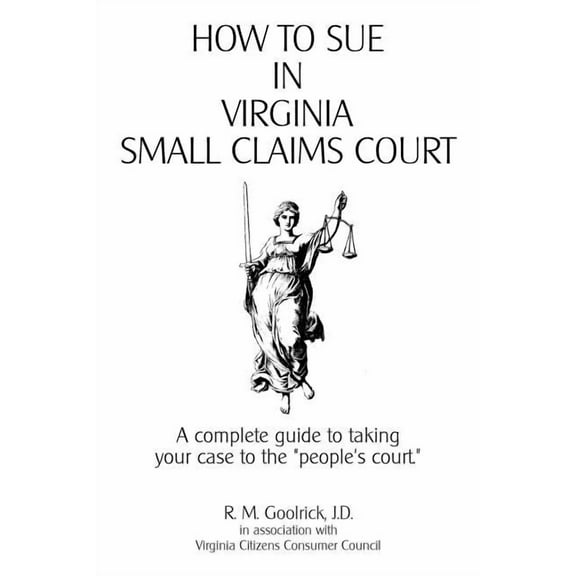 HOW TO SUE
IN
VIRGINIA
SMALL CLAIMS COURT

A complete guide to taking your case to the "people's court."

R. M. Goolrick, J.D.
in association with
Virginia Citizens Consumer Council